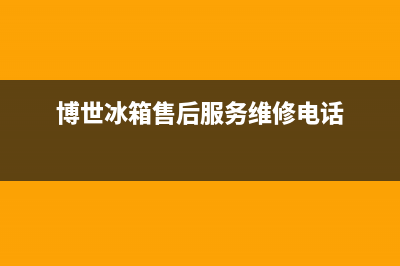 博世冰箱售后服务维修电话